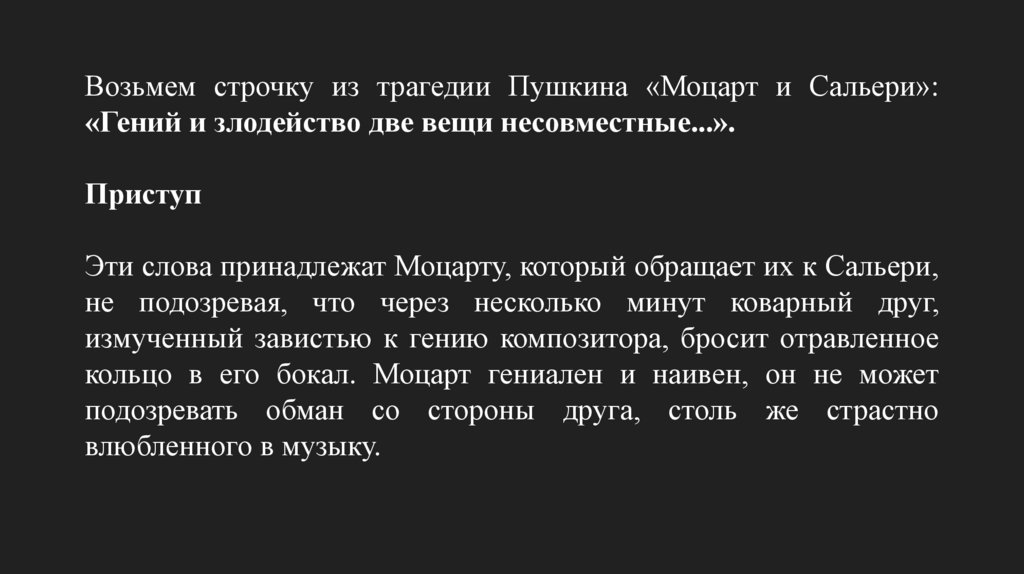 Возьмем строчку из трагедии Пушкина «Моцарт и Сальери»: «Гений и злодейство две вещи несовместные...».

Приступ

Эти слова принадлежат Моцарту, который обращает их к Сальери, не подозревая, что через несколько минут коварный друг, измученный завистью к гению композитора, бросит отравленное кольцо в его бокал. Моцарт гениален и наивен, он не может подозревать обман со стороны друга, столь же страстно влюбленного в музыку.